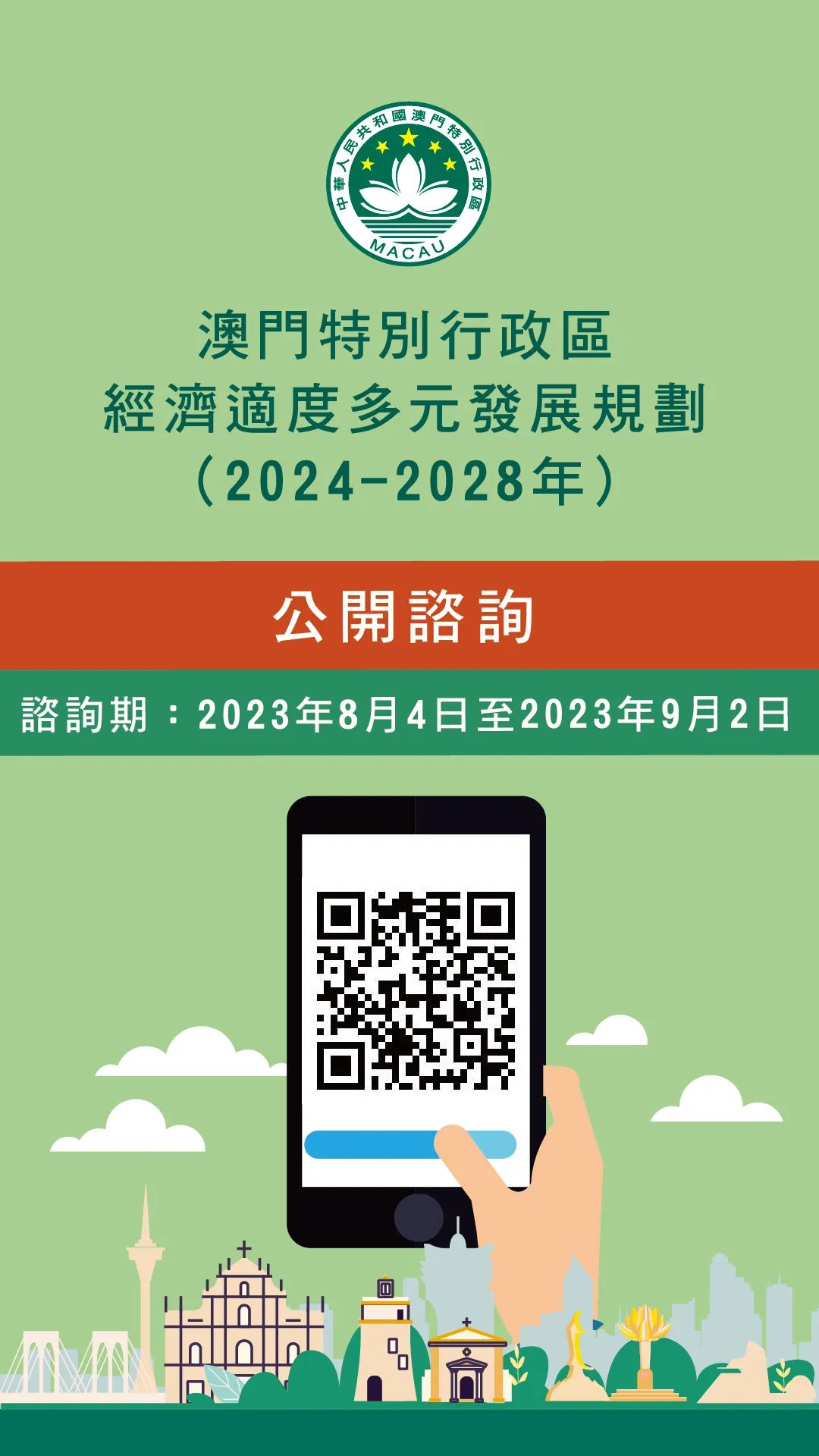 中華人民共和國澳門特別行政區
MACAU

澳門特別行政區
經濟適度多元發展規劃
（2024-2028年）

公開諮詢

諮詢期：2023年8月4日至2023年9月2日